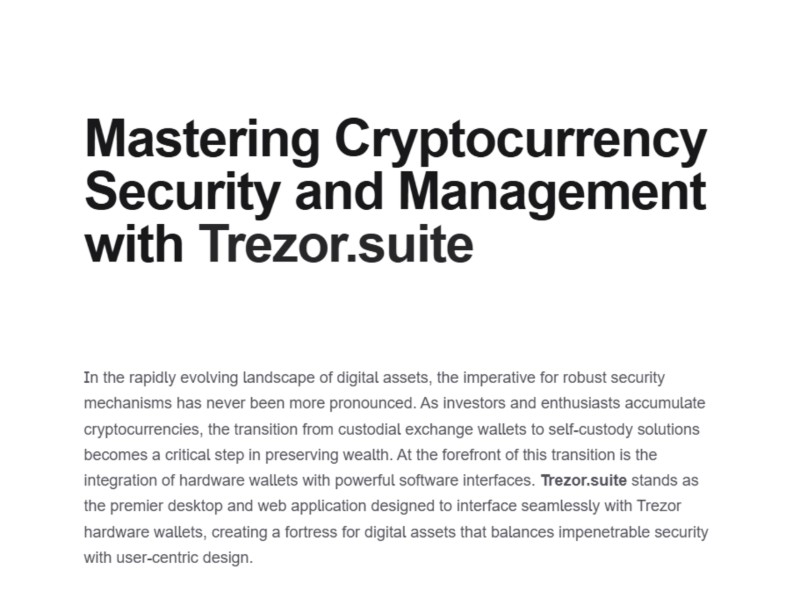 Mastering Cryptocurrency Security and Management with Trezor.suite

In the rapidly evolving landscape of digital assets, the imperative for robust security mechanisms has never been more pronounced. As investors and enthusiasts accumulate cryptocurrencies, the transition from custodial exchange wallets to self-custody solutions becomes a critical step in preserving wealth. At the forefront of this transition is the integration of hardware wallets with powerful software interfaces. Trezor.suite stands as the premier desktop and web application designed to interface seamlessly with Trezor hardware wallets, creating a fortress for digital assets that balances impenetrable security with user-centric design.